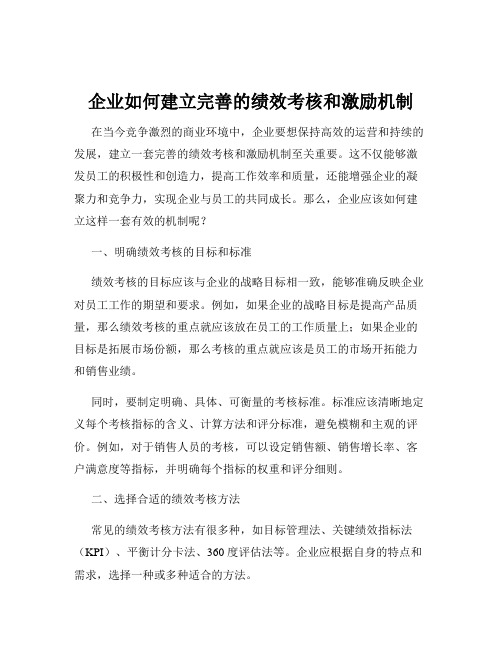 企业如何建立完善的绩效考核和激励机制

在当今竞争激烈的商业环境中，企业要想保持高效的运营和持续的发展，建立一套完善的绩效考核和激励机制至关重要。这不仅能够激发员工的积极性和创造力，提高工作效率和质量，还能增强企业的凝聚力和竞争力，实现企业与员工的共同成长。那么，企业应该如何建立这样一套有效的机制呢？

一、明确绩效考核的目标和标准

绩效考核的目标应该与企业的战略目标相一致，能够准确反映企业对员工工作的期望和要求。例如，如果企业的战略目标是提高产品质量，那么绩效考核的重点就应该放在员工的工作质量上；如果企业的目标是拓展市场份额，那么考核的重点就应该是员工的市场开拓能力和销售业绩。

同时，要制定明确、具体、可衡量的考核标准。标准应该清晰地定义每个考核指标的含义、计算方法和评分标准，避免模糊和主观的评价。例如，对于销售人员的考核，可以设定销售额、销售增长率、客户满意度等指标，并明确每个指标的权重和评分细则。

二、选择合适的绩效考核方法

常见的绩效考核方法有很多种，如目标管理法、关键绩效指标法（KPI）、平衡计分卡法、360 度评估法等。企业应根据自身的特点和需求，选择一种或多种适合的方法。